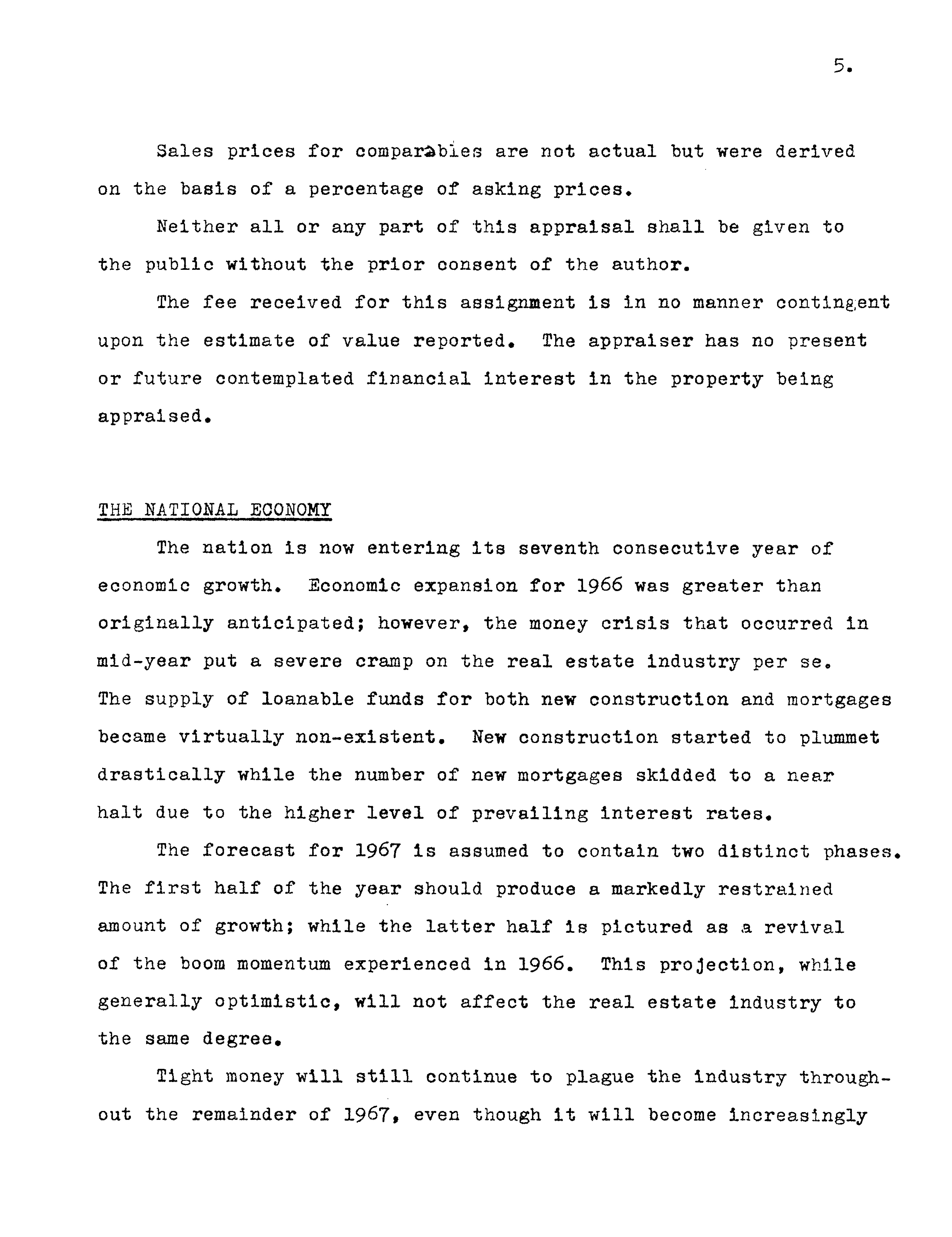 5.

Sales prices for comparables are not actual but were derived on the basis of a percentage of asking prices.

Neither all or any part of this appraisal shall be given to the public without the prior consent of the author.

The fee received for this assignment is in no manner contingent upon the estimate of value reported. The appraiser has no present or future contemplated financial interest in the property being appraised.

THE NATIONAL ECONOMY

The nation is now entering its seventh consecutive year of economic growth. Economic expansion for 1966 was greater than originally anticipated; however, the money crisis that occurred in mid-year put a severe cramp on the real estate industry per se. The supply of loanable funds for both new construction and mortgages became virtually non-existent. New construction started to plummet drastically while the number of new mortgages skidded to a near halt due to the higher level of prevailing interest rates.

The forecast for 1967 is assumed to contain two distinct phases. The first half of the year should produce a markedly restrained amount of growth; while the latter half is pictured as a revival of the boom momentum experienced in 1966. This projection, while generally optimistic, will not affect the real estate industry to the same degree.

Tight money will still continue to plague the industry throughout the remainder of 1967, even though it will become increasingly